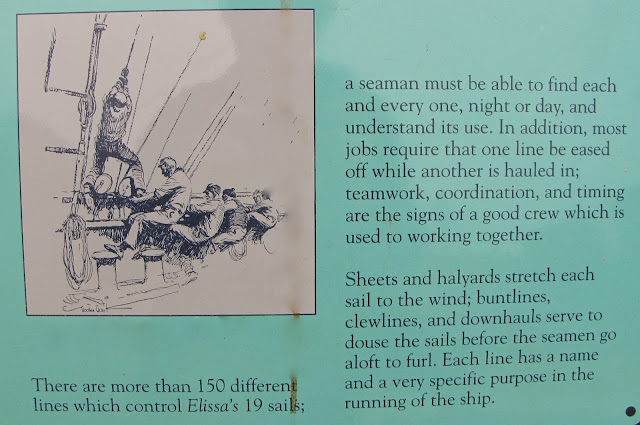 There are more than 150 different lines which control Elissa's 19 sails;

a seaman must be able to find each and every one, night or day, and understand its use. In addition, most jobs require that one line be eased off while another is hauled in; teamwork, coordination, and timing are the signs of a good crew which is used to working together.

Sheets and halyards stretch each sail to the wind; buntlines, clewlines, and downhauls serve to douse the sails before the seamen go aloft to furl. Each line has a name and a very specific purpose in the running of the ship.